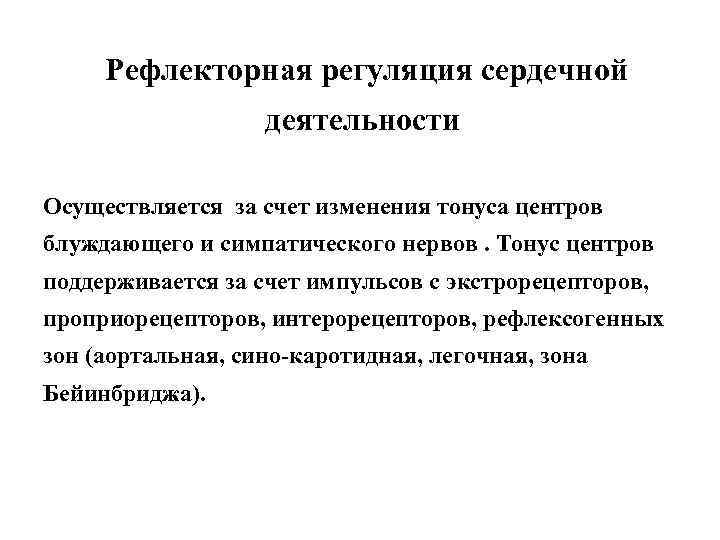 Рефлекторная регуляция сердечной деятельности

Осуществляется за счет изменения тонуса центров блуждающего и симпатического нервов . Тонус центров поддерживается за счет импульсов с экстрорецепторов, проприорецепторов, интерорецепторов, рефлексогенных зон (аортальная, сино-каротидная, легочная, зона Бейинбриджа).